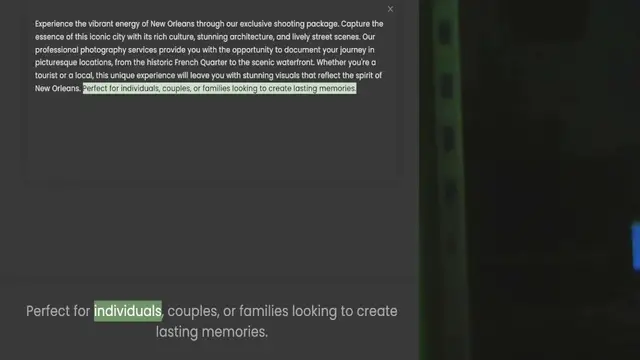 ×

Experience the vibrant energy of New Orleans through our exclusive shooting package. Capture the essence of this iconic city with its rich culture, stunning architecture, and lively street scenes. Our professional photography services provide you with the opportunity to document your journey in picturesque locations, from the historic French Quarter to the scenic waterfront. Whether you're a tourist or a local, this unique experience will leave you with stunning visuals that reflect the spirit of New Orleans. Perfect for individuals, couples, or families looking to create lasting memories.

Perfect for individuals, couples, or families looking to create lasting memories.